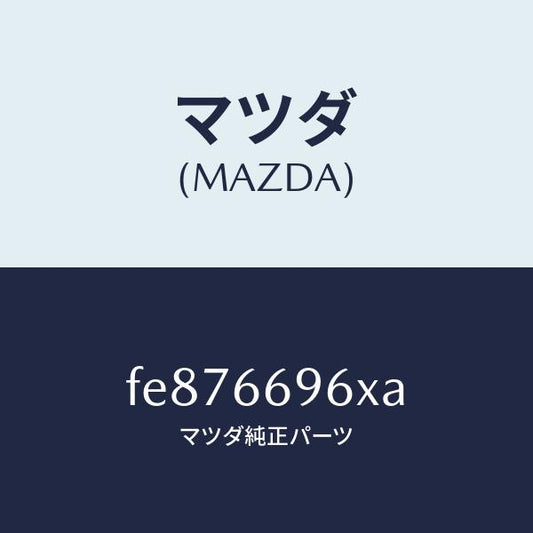 マツダ
(MAZDA)

fe876696xa
マツダ純正パーツ